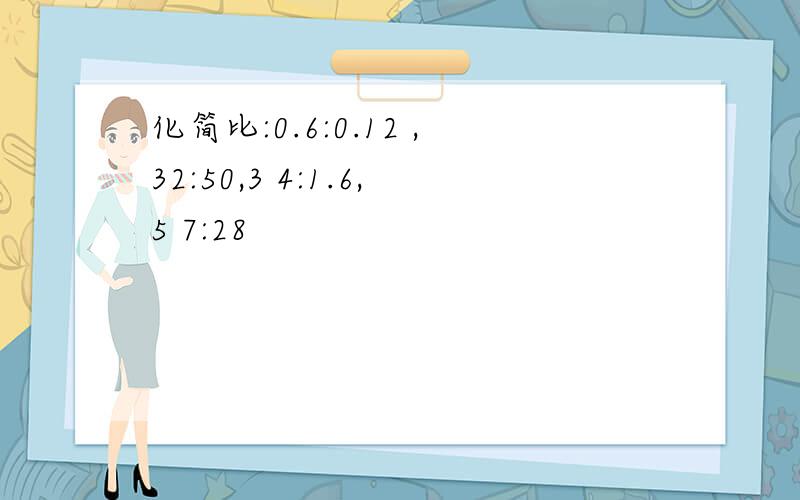 化简比:0.6:0.12 ,
32:50,3 4:1.6,
5 7:28